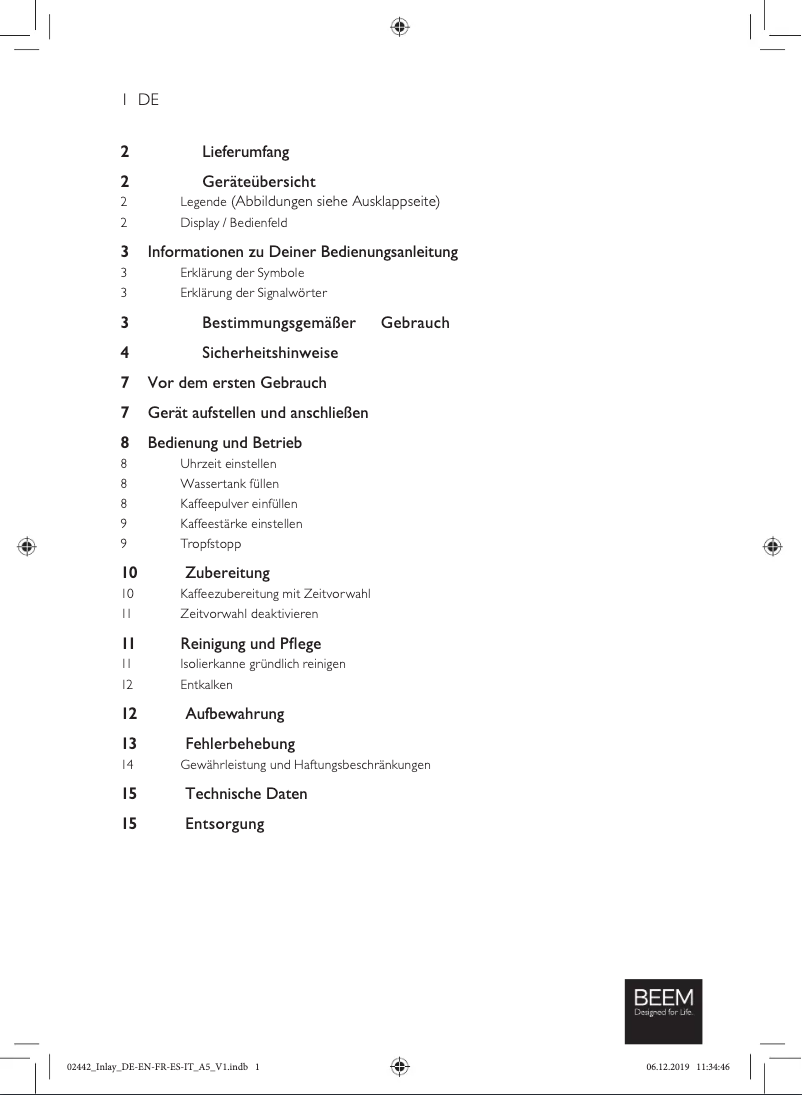 1 DE

2 Lieferumfang

2 Geräteübersicht
2 Legende (Abbildungen siehe Ausklappseite)
2 Display / Bedienfeld

3 Informationen zu Deiner Bedienungsanleitung
3 Erklärung der Symbole
3 Erklärung der Signalwörter

3 Bestimmungsgemäßer Gebrauch

4 Sicherheitshinweise

7 Vor dem ersten Gebrauch

7 Gerät aufstellen und anschließen

8 Bedienung und Betrieb
8 Uhrzeit einstellen
8 Wassertank füllen
8 Kaffeepulver einfüllen
9 Kaffeestärke einstellen
9 Tropfstopp

10 Zubereitung
10 Kaffeezubereitung mit Zeitvorwahl
11 Zeitvorwahl deaktivieren

11 Reinigung und Pflege
11 Isolierkanne gründlich reinigen
12 Entkalken

12 Aufbewahrung

13 Fehlerbehebung
14 Gewährleistung und Haftungsbeschränkungen

15 Technische Daten

15 Entsorgung

BEEM
Designed for Life.

02442_Inlay_DE-EN-FR-ES-IT_A5_V1.indb 1 06.12.2019 11:34:46